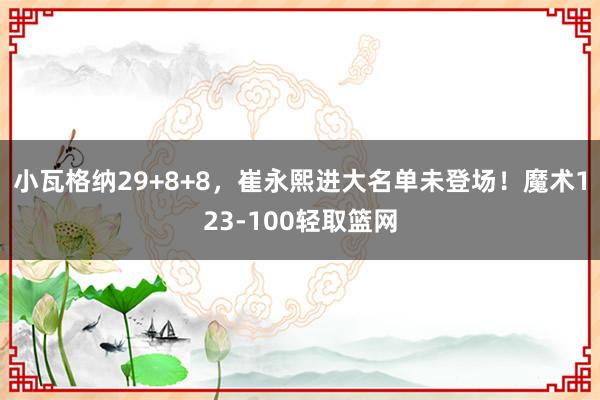 小瓦格纳29+8+8，崔永熙进大名单未登场！魔术123-100轻取篮网